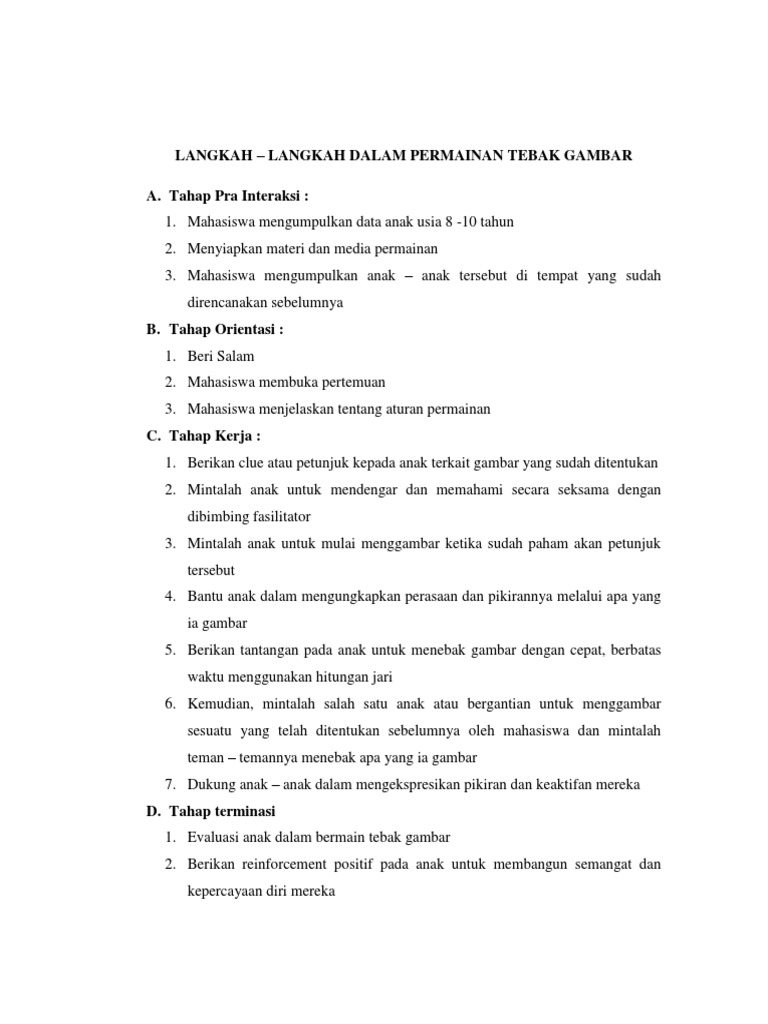 LANGKAH – LANGKAH DALAM PERMAINAN TEBAK GAMBAR

A. Tahap Pra Interaksi :

1. Mahasiswa mengumpulkan data anak usia 8 -10 tahun
2. Menyiapkan materi dan media permainan
3. Mahasiswa mengumpulkan anak – anak tersebut di tempat yang sudah direncanakan sebelumnya

B. Tahap Orientasi :

1. Beri Salam
2. Mahasiswa membuka pertemuan
3. Mahasiswa menjelaskan tentang aturan permainan

C. Tahap Kerja :

1. Berikan clue atau petunjuk kepada anak terkait gambar yang sudah ditentukan
2. Mintalah anak untuk mendengar dan memahami secara seksama dengan dibimbing fasilitator
3. Mintalah anak untuk mulai menggambar ketika sudah paham akan petunjuk tersebut
4. Bantu anak dalam mengungkapkan perasaan dan pikirannya melalui apa yang ia gambar
5. Berikan tantangan pada anak untuk menebak gambar dengan cepat, berbatas waktu menggunakan hitungan jari
6. Kemudian, mintalah salah satu anak atau bergantian untuk menggambar sesuatu yang telah ditentukan sebelumnya oleh mahasiswa dan mintalah teman – temannya menebak apa yang ia gambar
7. Dukung anak – anak dalam mengekspresikan pikiran dan keaktifan mereka

D. Tahap terminasi

1. Evaluasi anak dalam bermain tebak gambar
2. Berikan reinforcement positif pada anak untuk membangun semangat dan kepercayaan diri mereka